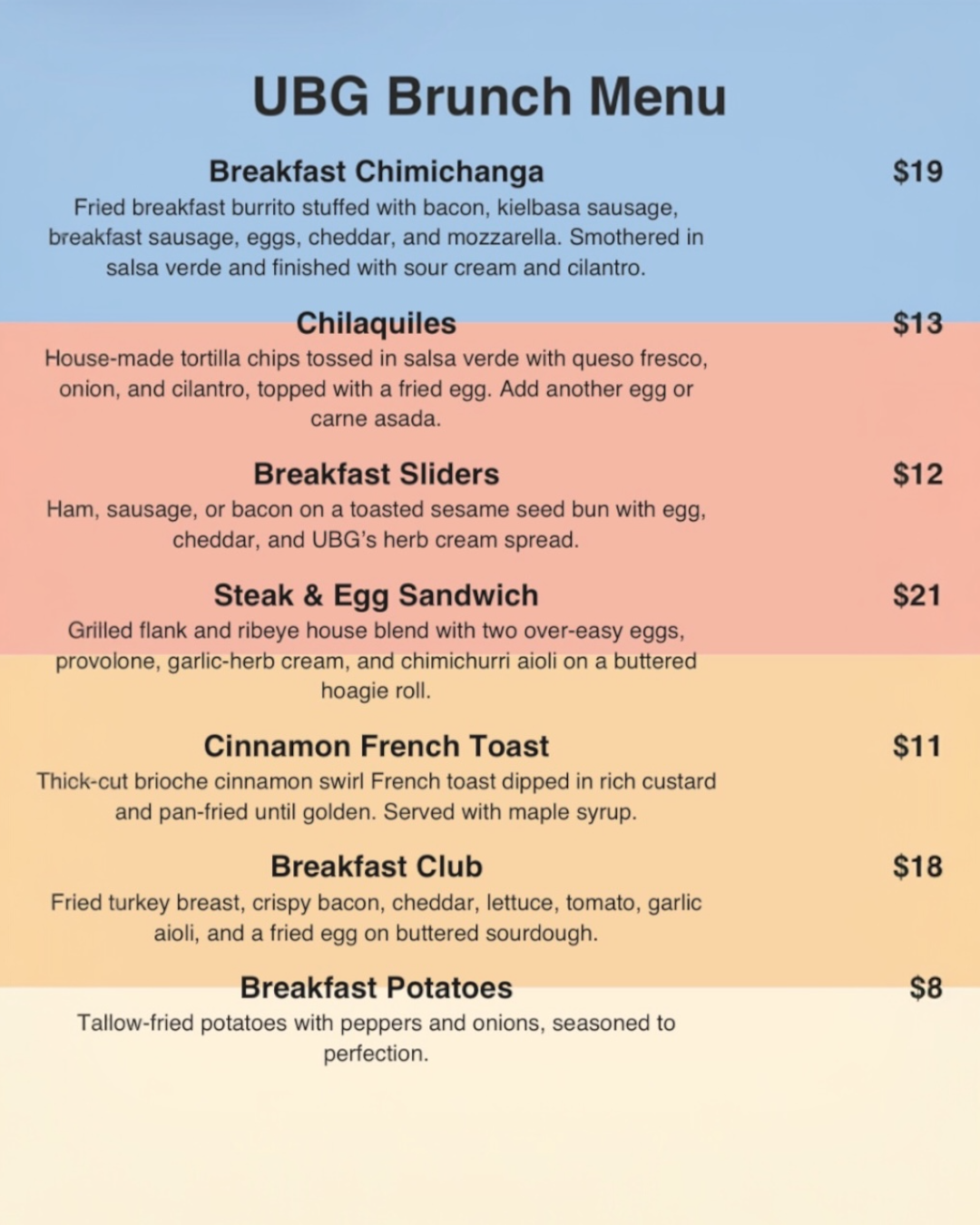 UBG Brunch Menu

Breakfast Chimichanga
$19
Fried breakfast burrito stuffed with bacon, kielbasa sausage, breakfast sausage, eggs, cheddar, and mozzarella. Smothered in salsa verde and finished with sour cream and cilantro.

Chilaquiles
$13
House-made tortilla chips tossed in salsa verde with queso fresco, onion, and cilantro, topped with a fried egg. Add another egg or carne asada.

Breakfast Sliders
$12
Ham, sausage, or bacon on a toasted sesame seed bun with egg, cheddar, and UBG's herb cream spread.

Steak & Egg Sandwich
$21
Grilled flank and ribeye house blend with two over-easy eggs, provolone, garlic-herb cream, and chimichurri aioli on a buttered hoagie roll.

Cinnamon French Toast
$11
Thick-cut brioche cinnamon swirl French toast dipped in rich custard and pan-fried until golden. Served with maple syrup.

Breakfast Club
$18
Fried turkey breast, crispy bacon, cheddar, lettuce, tomato, garlic aioli, and a fried egg on buttered sourdough.

Breakfast Potatoes
$8
Tallow-fried potatoes with peppers and onions, seasoned to perfection.